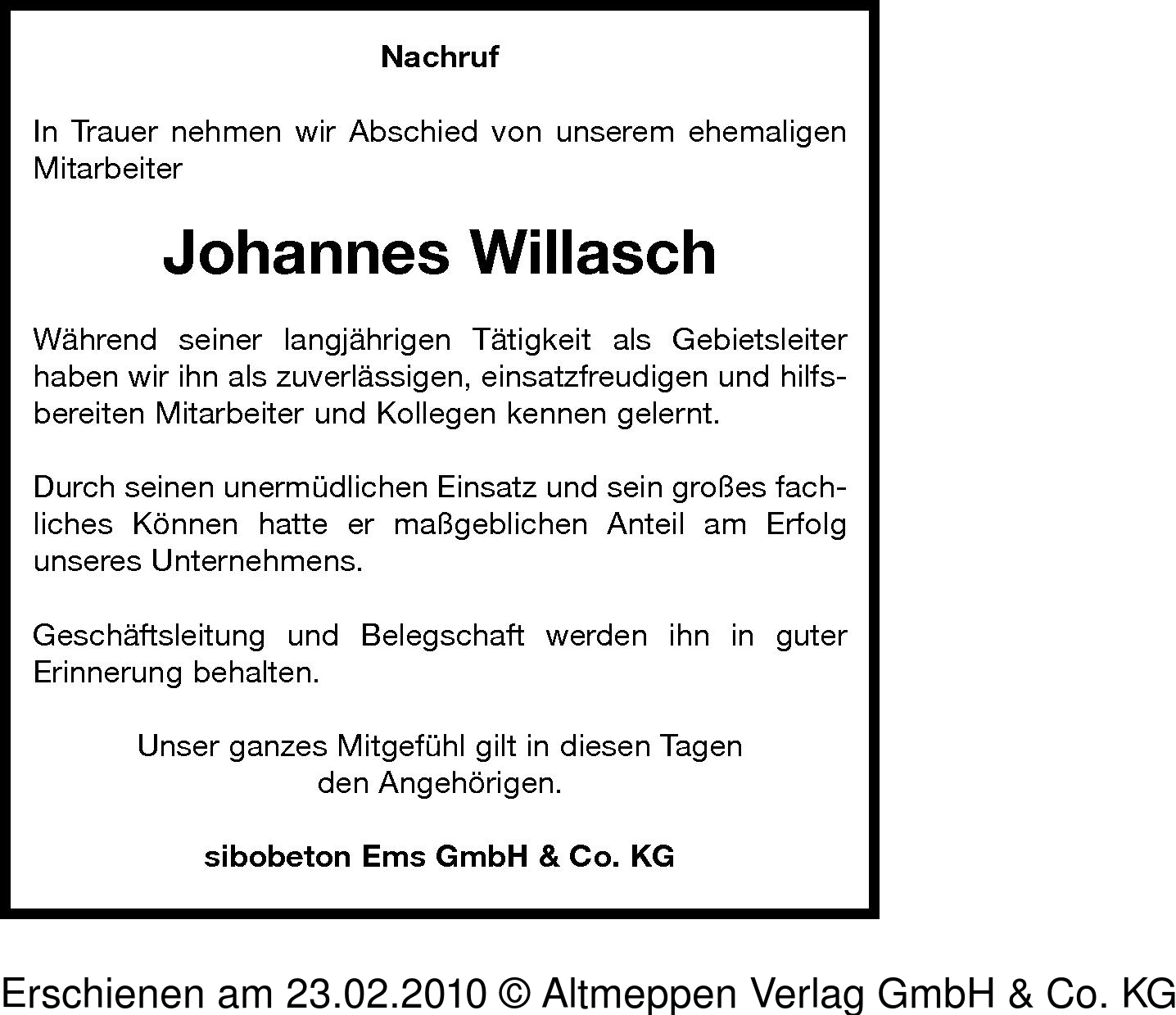 Nachruf

In Trauer nehmen wir Abschied von unserem ehemaligen Mitarbeiter

Johannes Willasch

Während seiner langjährigen Tätigkeit als Gebietsleiter haben wir ihn als zuverlässigen, einsatzfreudigen und hilfsbereiten Mitarbeiter und Kollegen kennen gelernt.

Durch seinen unermüdlichen Einsatz und sein großes fachliches Können hatte er maßgeblichen Anteil am Erfolg unseres Unternehmens.

Geschäftsleitung und Belegschaft werden ihn in guter Erinnerung behalten.

Unser ganzes Mitgefühl gilt in diesen Tagen den Angehörigen.

sibobeton Ems GmbH & Co. KG

Erschienen am 23.02.2010 © Altmeppen Verlag GmbH & Co. KG